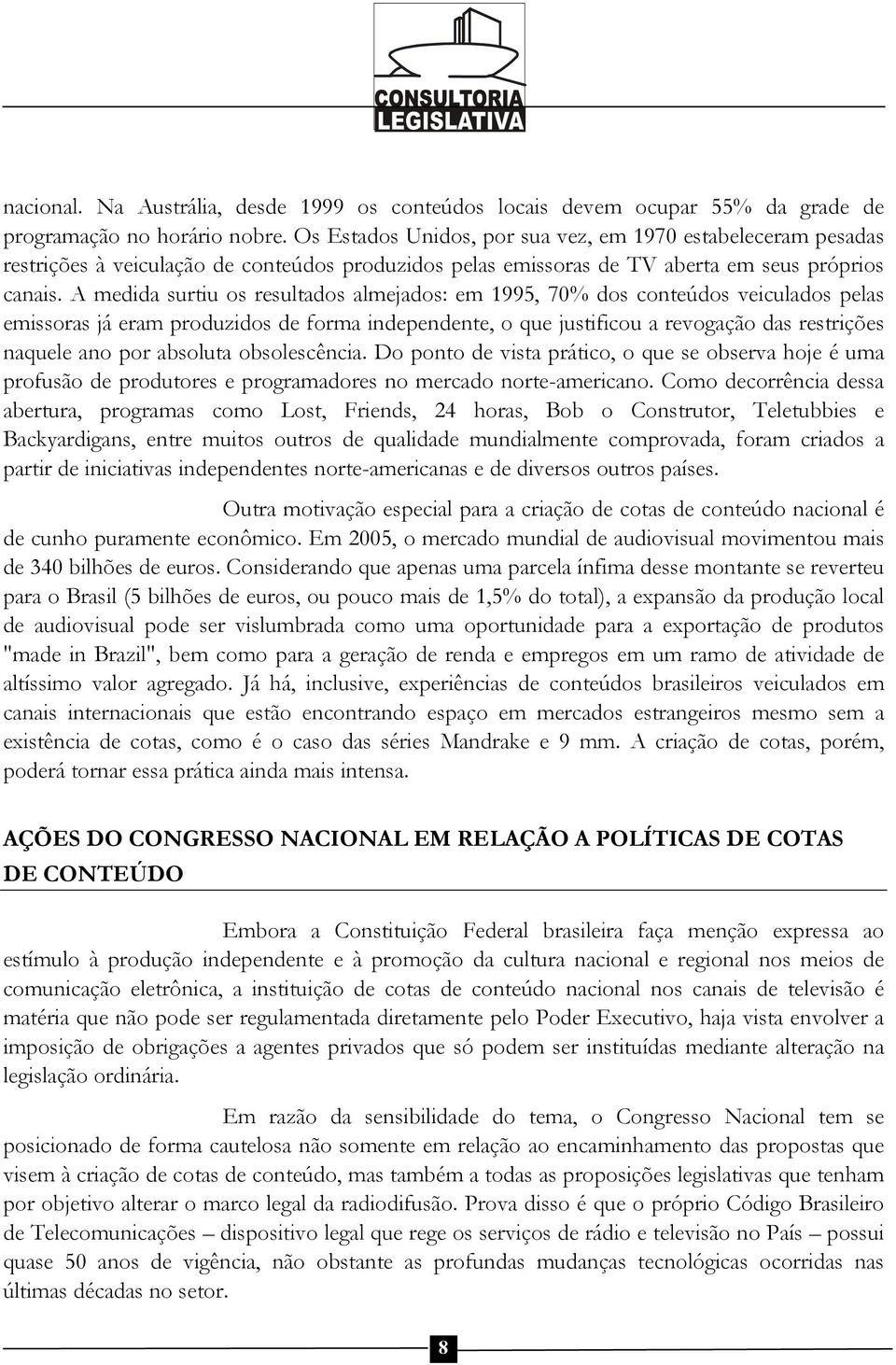 CONSULTORIA LEGISLATIVA

nacional. Na Austrália, desde 1999 os conteúdos locais devem ocupar 55% da grade de programação no horário nobre. Os Estados Unidos, por sua vez, em 1970 estabeleceram pesadas restrições à veiculação de conteúdos produzidos pelas emissoras de TV aberta em seus próprios canais. A medida surtiu os resultados almejados: em 1995, 70% dos conteúdos veiculados pelas emissoras já eram produzidos de forma independente, o que justificou a revogação das restrições naquele ano por absoluta obsolescência. Do ponto de vista prático, o que se observa hoje é uma profusão de produtores e programadores no mercado norte-americano. Como decorrência dessa abertura, programas como Lost, Friends, 24 horas, Bob o Construtor, Teletubbies e Backyardigans, entre muitos outros de qualidade mundialmente comprovada, foram criados a partir de iniciativas independentes norte-americanas e de diversos outros países.

Outra motivação especial para a criação de cotas de conteúdo nacional é de cunho puramente econômico. Em 2005, o mercado mundial de audiovisual movimentou mais de 340 bilhões de euros. Considerando que apenas uma parcela ínfima desse montante se reverteu para o Brasil (5 bilhões de euros, ou pouco mais de 1,5% do total), a expansão da produção local de audiovisual pode ser vislumbrada como uma oportunidade para a exportação de produtos "made in Brazil", bem como para a geração de renda e empregos em um ramo de atividade de altíssimo valor agregado. Já há, inclusive, experiências de conteúdos brasileiros veiculados em canais internacionais que estão encontrando espaço em mercados estrangeiros mesmo sem a existência de cotas, como é o caso das séries Mandrake e 9 mm. A criação de cotas, porém, poderá tornar essa prática ainda mais intensa.

AÇÕES DO CONGRESSO NACIONAL EM RELAÇÃO A POLÍTICAS DE COTAS DE CONTEÚDO

Embora a Constituição Federal brasileira faça menção expressa ao estímulo à produção independente e à promoção da cultura nacional e regional nos meios de comunicação eletrônica, a instituição de cotas de conteúdo nacional nos canais de televisão é matéria que não pode ser regulamentada diretamente pelo Poder Executivo, haja vista envolver a imposição de obrigações a agentes privados que só podem ser instituídas mediante alteração na legislação ordinária.

Em razão da sensibilidade do tema, o Congresso Nacional tem se posicionado de forma cautelosa não somente em relação ao encaminhamento das propostas que visem à criação de cotas de conteúdo, mas também a todas as proposições legislativas que tenham por objetivo alterar o marco legal da radiodifusão. Prova disso é que o próprio Código Brasileiro de Telecomunicações – dispositivo legal que rege os serviços de rádio e televisão no País – possui quase 50 anos de vigência, não obstante as profundas mudanças tecnológicas ocorridas nas últimas décadas no setor.

8